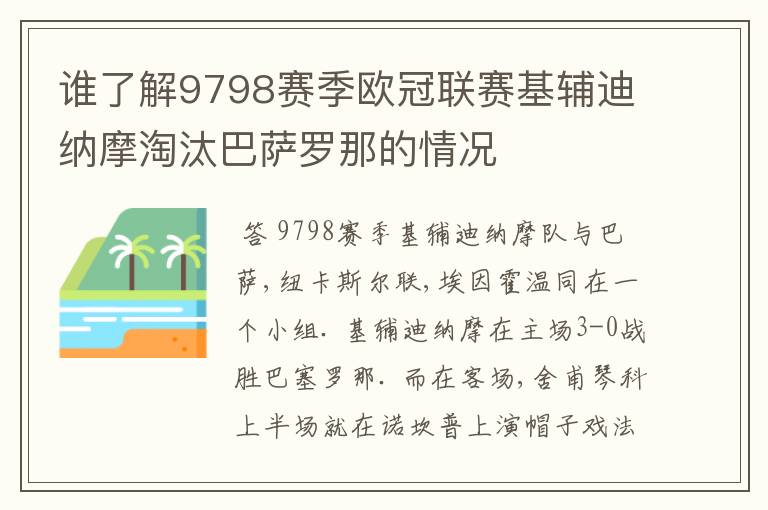 谁了解9798赛季欧冠联赛基辅迪纳摩淘汰巴萨罗那的情况

答 9798赛季基辅迪纳摩队与巴萨，纽卡斯尔联，埃因霍温同在一个小组．基辅迪纳摩在主场3-0战胜巴塞罗那．而在客场，舍甫琴科上半场就在诺坎普上演帽子戏法